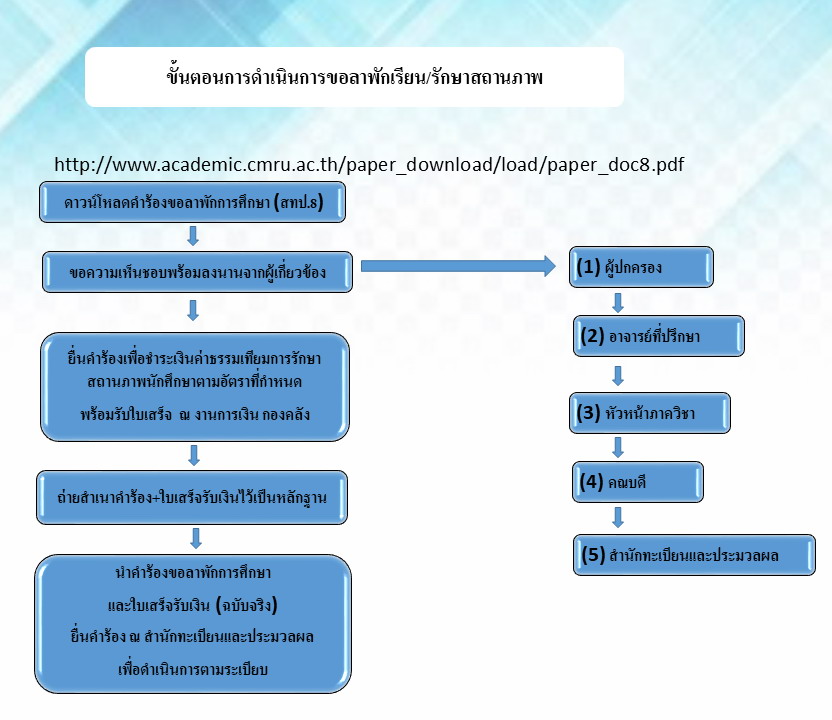 ขั้นตอนการดำเนินการขอลาพักเรียน/รักษาสถานภาพ

http://www.academic.cmru.ac.th/paper_download/load/paper_doc8.pdf

ดาวน์โหลดคำร้องขอลาพักการศึกษา (สทป.8)

ขอความเห็นชอบพร้อมลงนามจากผู้เกี่ยวข้อง

ยื่นคำร้องเพื่อชำระเงินค่าธรรมเนียมการรักษาสถานภาพนักศึกษาตามอัตราที่กำหนด

พร้อมรับใบเสร็จ ณ งานการเงิน กองคลัง

ถ่ายสำเนาคำร้อง+ใบเสร็จรับเงินไว้เป็นหลักฐาน

นำคำร้องขอลาพักการศึกษา

และใบเสร็จรับเงิน (ฉบับจริง)

ยื่นคำร้อง ณ สำนักทะเบียนและประมวลผล

เพื่อดำเนินการตามระเบียบ

(1) ผู้ปกครอง

(2) อาจารย์ที่ปรึกษา

(3) หัวหน้าภาควิชา

(4) คณบดี

(5) สำนักทะเบียนและประมวลผล